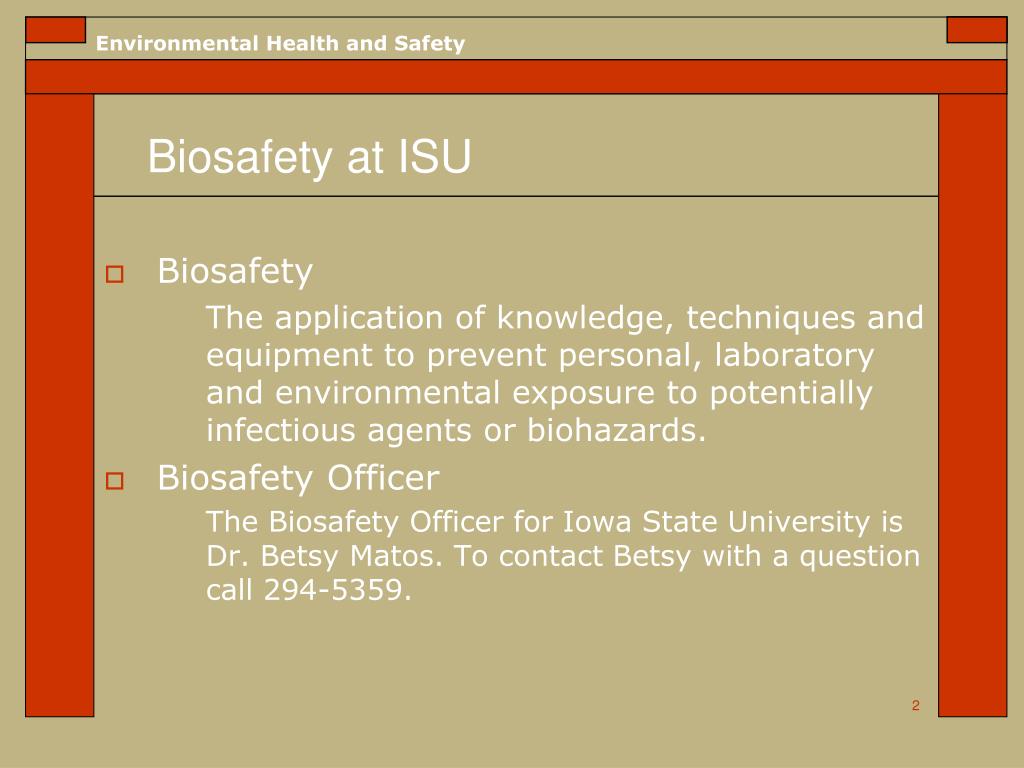 Environmental Health and Safety

Biosafety at ISU

☐ Biosafety

The application of knowledge, techniques and equipment to prevent personal, laboratory and environmental exposure to potentially infectious agents or biohazards.

☐ Biosafety Officer

The Biosafety Officer for Iowa State University is Dr. Betsy Matos. To contact Betsy with a question call 294-5359.

2